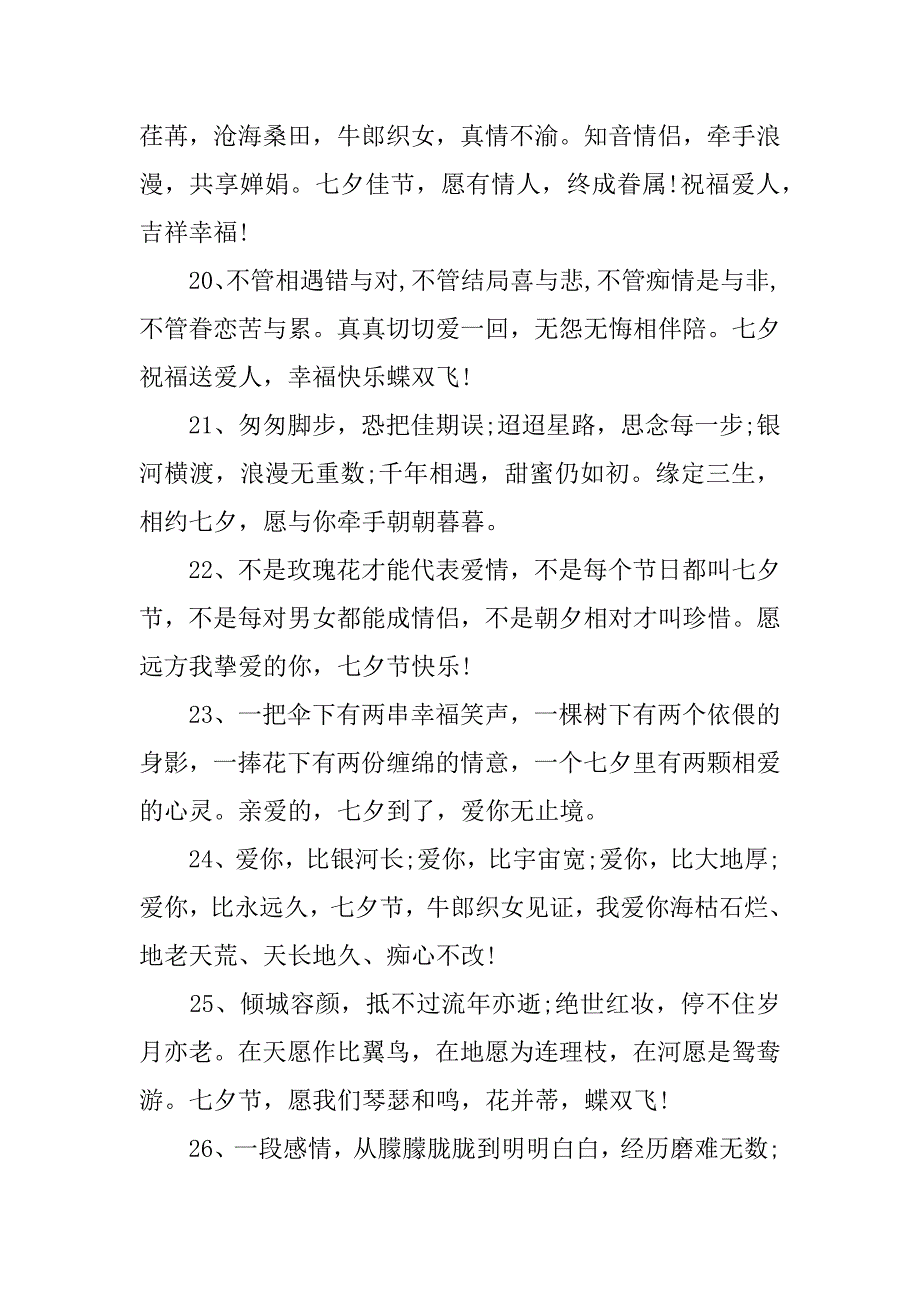 荏苒，沧海桑田，牛郎织女，真情不渝。知音情侣，牵手浪漫，共享婵娟。七夕佳节，愿有情人，终成眷属!祝福爱人，吉祥幸福!

20、不管相遇错与对,不管结局喜与悲,不管痴情是与非,不管眷恋苦与累。真真切切爱一回，无怨无悔相伴陪。七夕祝福送爱人，幸福快乐蝶双飞!

21、匆匆脚步，恐把佳期误;迢迢星路，思念每一步;银河横渡，浪漫无重数;千年相遇，甜蜜仍如初。缘定三生，相约七夕，愿与你牵手朝朝暮暮。

22、不是玫瑰花才能代表爱情，不是每个节日都叫七夕节，不是每对男女都能成情侣，不是朝夕相对才叫珍惜。愿远方我挚爱的你，七夕节快乐!

23、一把伞下有两串幸福笑声，一棵树下有两个依偎的身影，一捧花下有两份缠绵的情意，一个七夕里有两颗相爱的心灵。亲爱的，七夕到了，爱你无止境。

24、爱你，比银河长;爱你，比宇宙宽;爱你，比大地厚;爱你，比永远久，七夕节，牛郎织女见证，我爱你海枯石烂、地老天荒、天长地久、痴心不改!

25、倾城容颜，抵不过流年亦逝;绝世红妆，停不住岁月亦老。在天愿作比翼鸟，在地愿为连理枝，在河愿是鸳鸯游。七夕节，愿我们琴瑟和鸣，花并蒂，蝶双飞!

26、一段感情，从朦朦胧胧到明明白白，经历磨难无数;